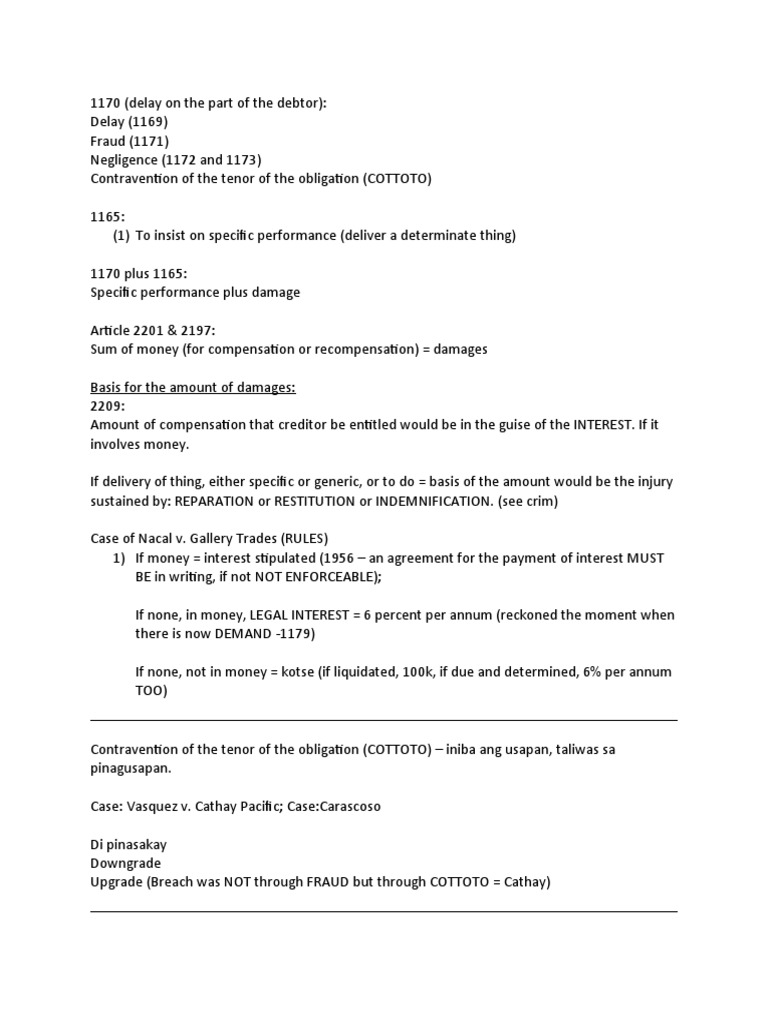 1170 (delay on the part of the debtor):
Delay (1169)
Fraud (1171)
Negligence (1172 and 1173)
Contravention of the tenor of the obligation (COTTOTO)

1165:
(1) To insist on specific performance (deliver a determinate thing)

1170 plus 1165:
Specific performance plus damage

Article 2201 & 2197:
Sum of money (for compensation or recompensation) = damages

Basis for the amount of damages:
2209:
Amount of compensation that creditor be entitled would be in the guise of the INTEREST. If it involves money.

If delivery of thing, either specific or generic, or to do = basis of the amount would be the injury sustained by: REPARATION or RESTITUTION or INDEMNIFICATION. (see crim)

Case of Nacal v. Gallery Trades (RULES)
1) If money = interest stipulated (1956 – an agreement for the payment of interest MUST BE in writing, if not NOT ENFORCEABLE);

If none, in money, LEGAL INTEREST = 6 percent per annum (reckoned the moment when there is now DEMAND -1179)

If none, not in money = kotse (if liquidated, 100k, if due and determined, 6% per annum TOO)

Contravention of the tenor of the obligation (COTTOTO) – iniba ang usapan, taliwas sa pinagusapan.

Case: Vasquez v. Cathay Pacific; Case:Carascoso

Di pinasakay
Downgrade
Upgrade (Breach was NOT through FRAUD but through COTTOTO = Cathay)